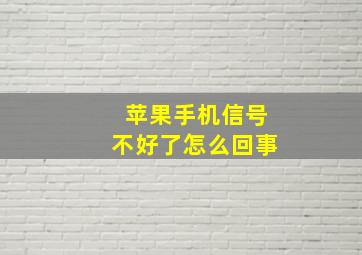 苹果手机信号
不好了怎么回事